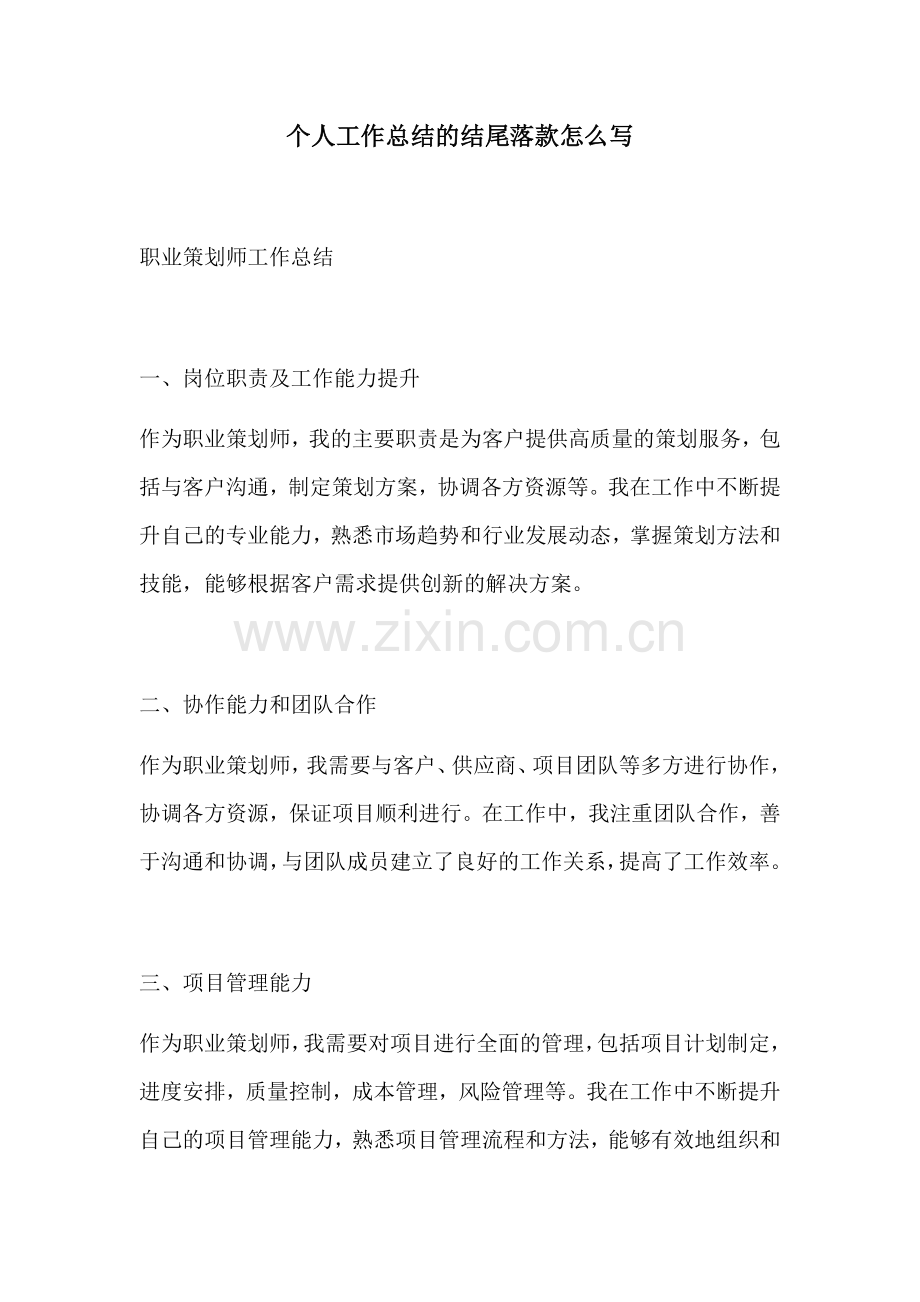 个人工作总结的结尾落款怎么写

职业策划师工作总结

一、岗位职责及工作能力提升

作为职业策划师，我的主要职责是为客户提供高质量的策划服务，包括与客户沟通，制定策划方案，协调各方资源等。我在工作中不断提升自己的专业能力，熟悉市场趋势和行业发展动态，掌握策划方法和技能，能够根据客户需求提供创新的解决方案。

www.zixin.com.cn

二、协作能力和团队合作

作为职业策划师，我需要与客户、供应商、项目团队等多方进行协作，协调各方资源，保证项目顺利进行。在工作中，我注重团队合作，善于沟通和协调，与团队成员建立了良好的工作关系，提高了工作效率。

三、项目管理能力

作为职业策划师，我需要对项目进行全面的管理，包括项目计划制定，进度安排，质量控制，成本管理，风险管理等。我在工作中不断提升自己的项目管理能力，熟悉项目管理流程和方法，能够有效地组织和